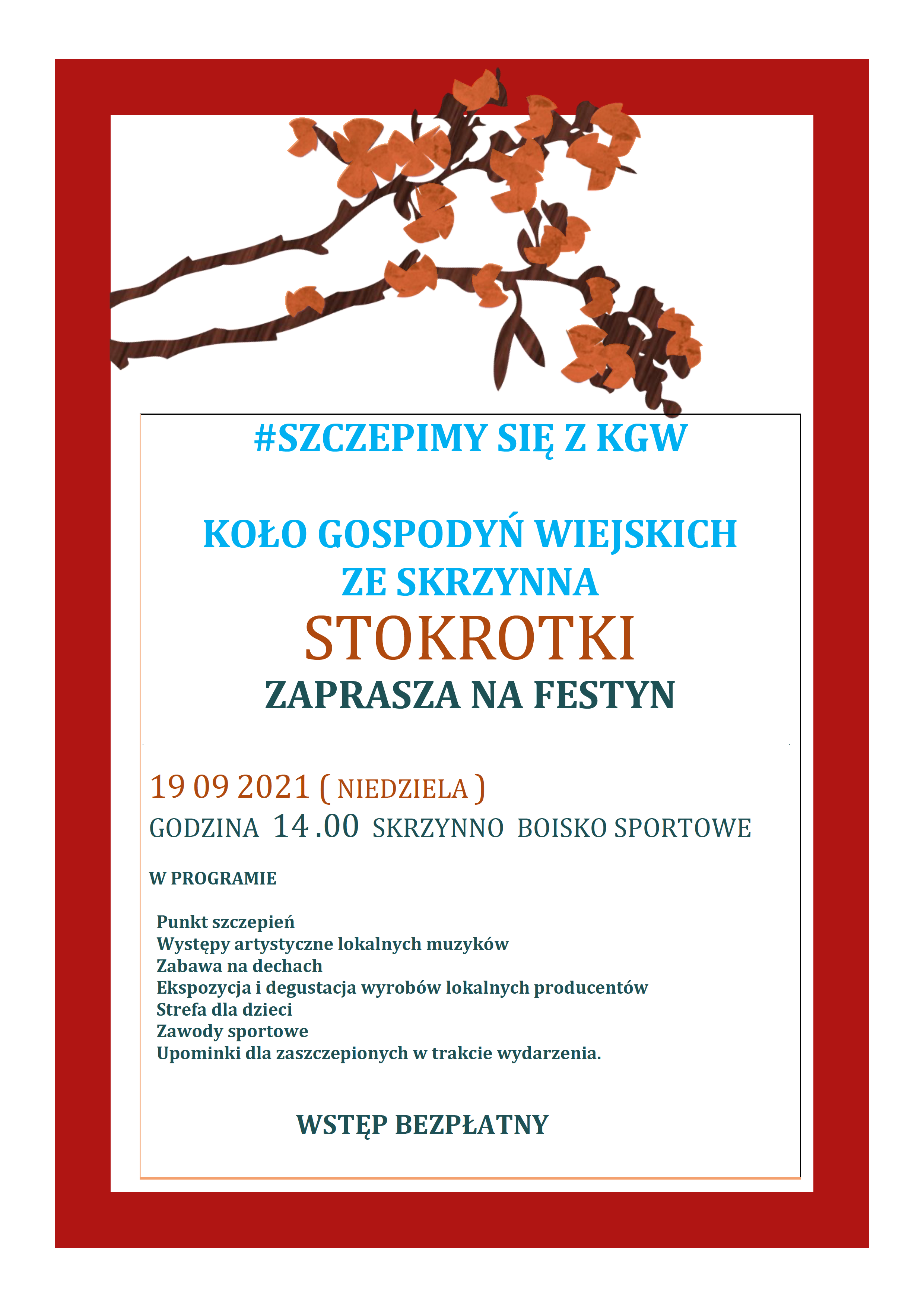 #SZCZEPIMY SIĘ Z KGW

KOŁO GOSPODYŃ WIEJSKICH ZE SKRZYNNA
STOKROTKI
ZAPRASZA NA FESTYN

19 09 2021 ( NIEDZIELA )
GODZINA 14 .00 SKRZYNNO BOISKO SPORTOWE

W PROGRAMIE

Punkt szczepień
Występy artystyczne lokalnych muzyków
Zabawa na dechach
Ekspozycja i degustacja wyrobów lokalnych producentów
Strefa dla dzieci
Zawody sportowe
Upominki dla zaszczepionych w trakcie wydarzenia.

WSTĘP BEZPŁATNY